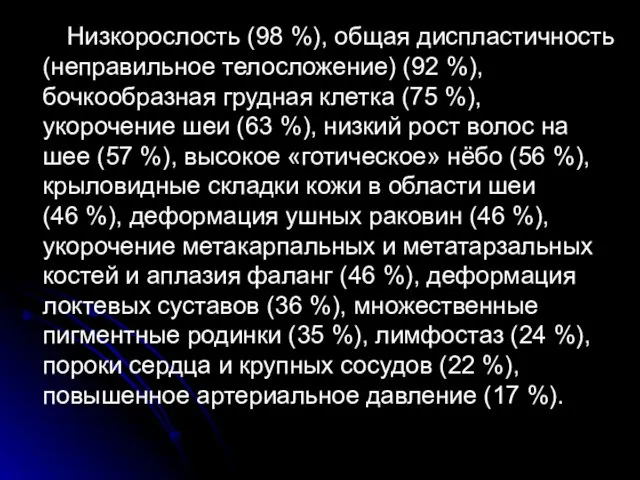 Низкорослость (98 %), общая диспластичность (неправильное телосложение) (92 %), бочкообразная грудная клетка (75 %), укорочение шеи (63 %), низкий рост волос на шее (57 %), высокое «готическое» нёбо (56 %), крыловидные складки кожи в области шеи (46 %), деформация ушных раковин (46 %), укорочение метакарпальных и метатарзальных костей и аплазия фаланг (46 %), деформация локтевых суставов (36 %), множественные пигментные родинки (35 %), лимфостаз (24 %), пороки сердца и крупных сосудов (22 %), повышенное артериальное давление (17 %).